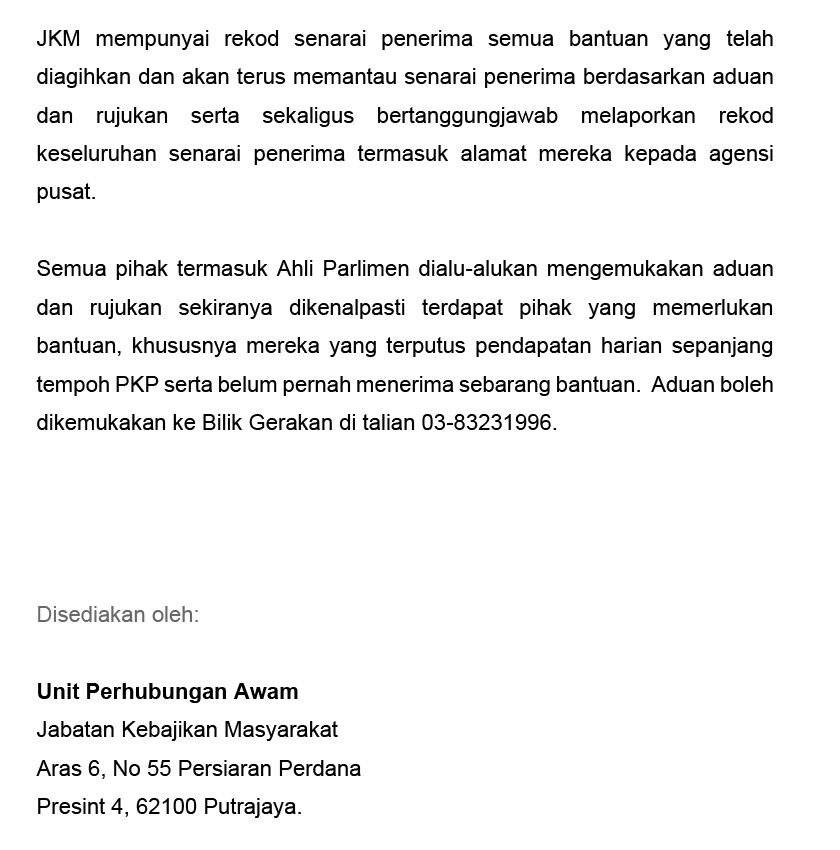 JKM mempunyai rekod senarai penerima semua bantuan yang telah diagihkan dan akan terus memantau senarai penerima berdasarkan aduan dan rujukan serta sekaligus bertanggungjawab melaporkan rekod keseluruhan senarai penerima termasuk alamat mereka kepada agensi pusat.

Semua pihak termasuk Ahli Parlimen dialu-alukan mengemukakan aduan dan rujukan sekiranya dikenalpasti terdapat pihak yang memerlukan bantuan, khususnya mereka yang terputus pendapatan harian sepanjang tempoh PKP serta belum pernah menerima sebarang bantuan. Aduan boleh dikemukakan ke Bilik Gerakan di talian 03-83231996.

Disediakan oleh:

Unit Perhubungan Awam
Jabatan Kebajikan Masyarakat
Aras 6, No 55 Persiaran Perdana
Presint 4, 62100 Putrajaya.